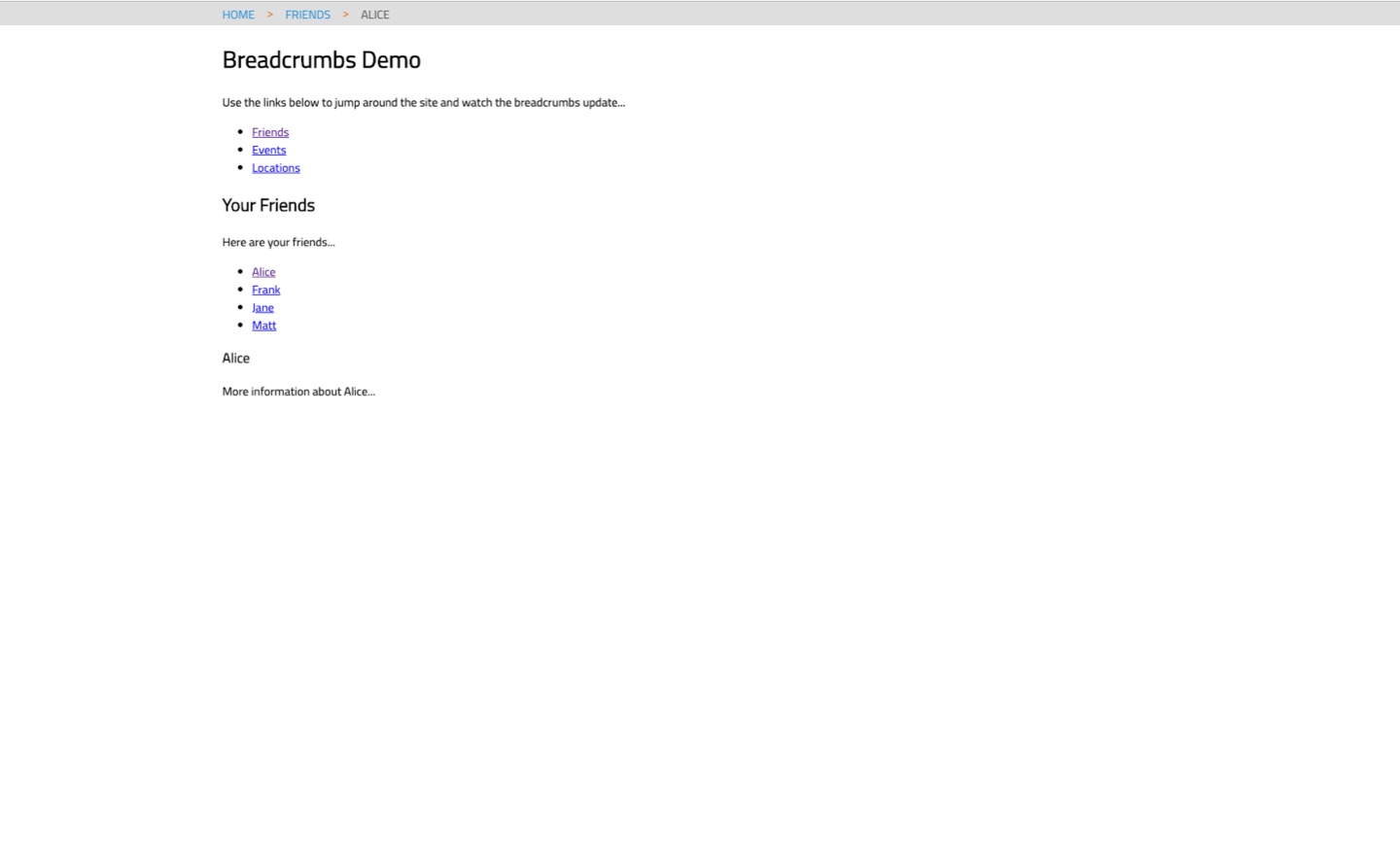 HOME > FRIENDS > ALICE

Breadcrumbs Demo

Use the links below to jump around the site and watch the breadcrumbs update...

- Friends
- Events
- Locations

Your Friends

Here are your friends...

- Alice
- Frank
- Jane
- Matt

Alice

More information about Alice...